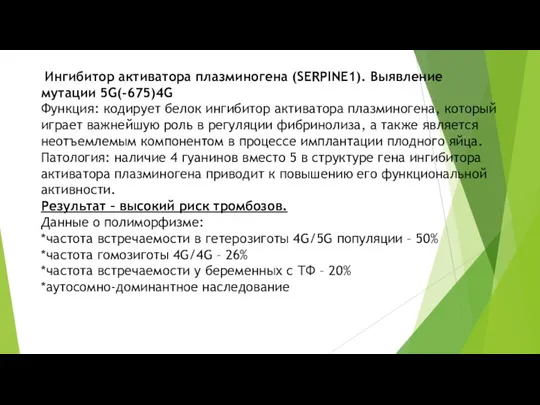 Ингибитор активатора плазминогена (SERPINE1). Выявление мутации 5G(-675)4G
Функция: кодирует белок ингибитор активатора плазминогена, который играет важнейшую роль в регуляции фибринолиза, а также является неотъемлемым компонентом в процессе имплантации плодного яйца.
Патология: наличие 4 гуанинов вместо 5 в структуре гена ингибитора активатора плазминогена приводит к повышению его функциональной активности.
Результат – высокий риск тромбозов.
Данные о полиморфизме:
*частота встречаемости в гетерозиготы 4G/5G популяции – 50%
*частота гомозиготы 4G/4G – 26%
*частота встречаемости у беременных с ТФ – 20%
*аутосомно-доминантное наследование